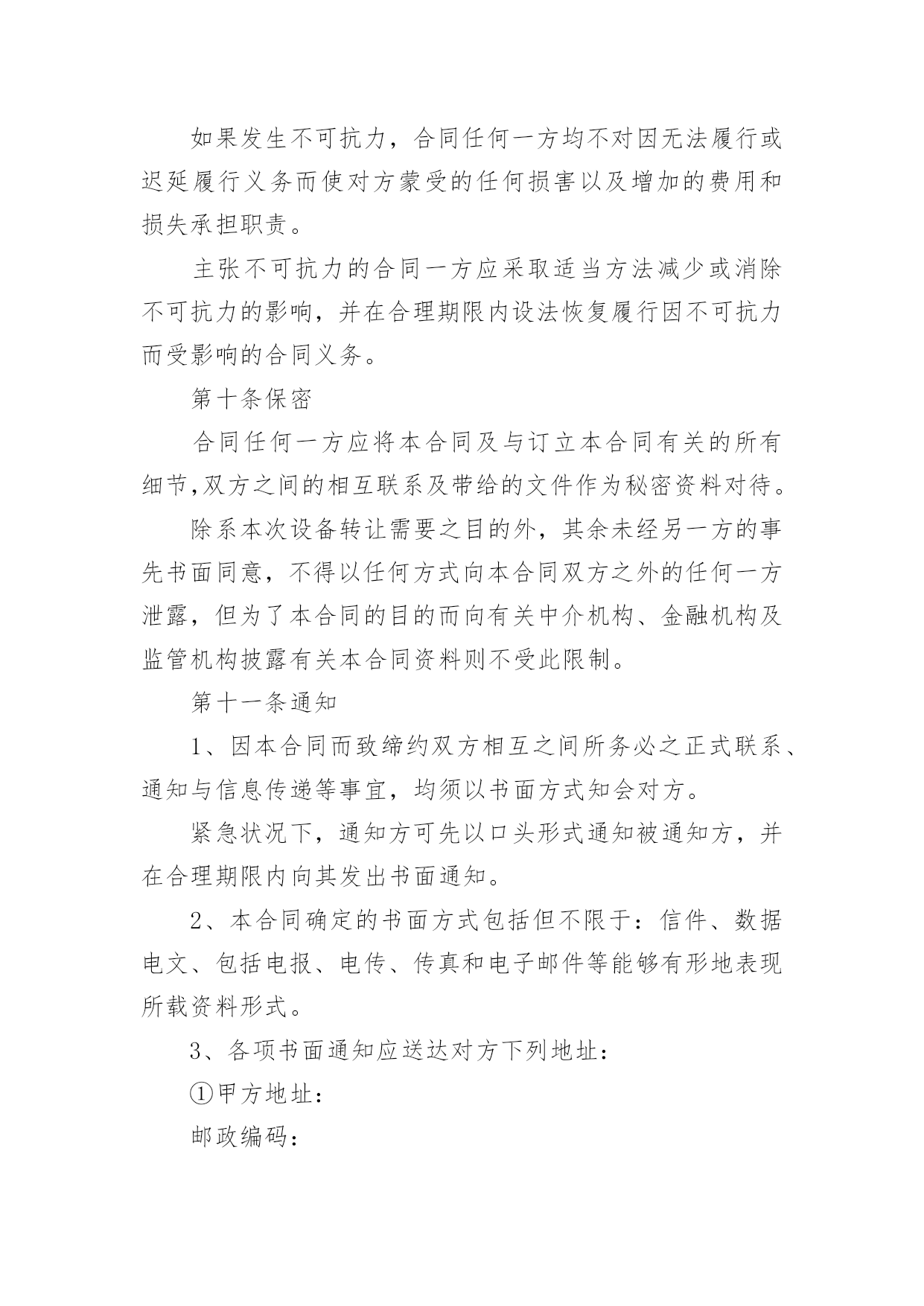 如果发生不可抗力，合同任何一方均不对因无法履行或迟延履行义务而使对方蒙受的任何损害以及增加的费用和损失承担职责。

主张不可抗力的合同一方应采取适当方法减少或消除不可抗力的影响，并在合理期限内设法恢复履行因不可抗力而受影响的合同义务。

第十条保密

合同任何一方应将本合同及与订立本合同有关的所有细节,双方之间的相互联系及带给的文件作为秘密资料对待。

除系本次设备转让需要之目的外，其余未经另一方的事先书面同意，不得以任何方式向本合同双方之外的任何一方泄露，但为了本合同的目的而向有关中介机构、金融机构及监管机构披露有关本合同资料则不受此限制。

第十一条通知

1、因本合同而致缔约双方相互之间所务必之正式联系、通知与信息传递等事宜，均须以书面方式知会对方。

紧急状况下，通知方可先以口头形式通知被通知方，并在合理期限内向其发出书面通知。

2、本合同确定的书面方式包括但不限于：信件、数据电文、包括电报、电传、传真和电子邮件等能够有形地表现所载资料形式。

3、各项书面通知应送达对方下列地址：

①甲方地址：

邮政编码：